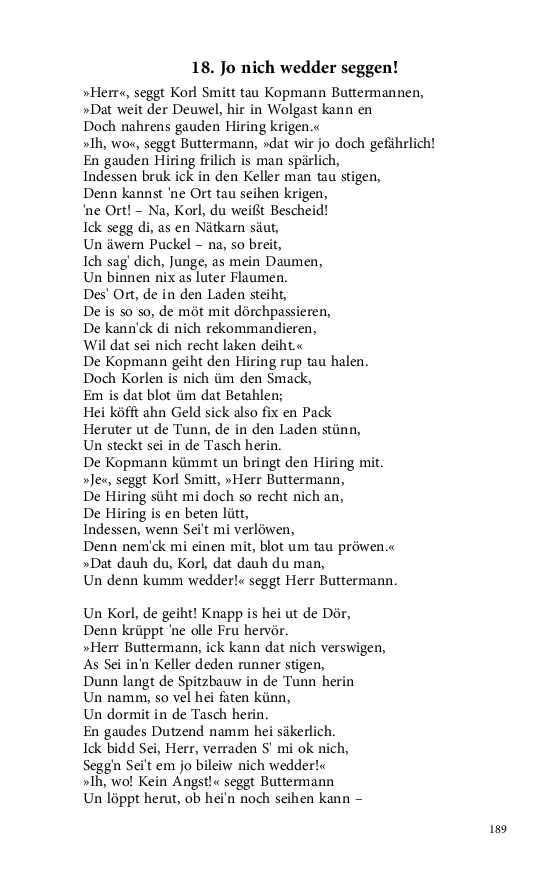 18. Jo nich wedder seggen!

»Herr«, seggt Korl Smitt tau Kopmann Buttermannen,
»Dat weit der Deuwel, hir in Wolgast kann en
Doch nahrens gauden Hiring krigen.«
»Ih, wo«, seggt Buttermann, »dat wir jo doch gefährlich!
En gauden Hiring frilich is man spärlich,
Indessen bruk ick in den Keller man tau stigen,
Denn kannst 'ne Ort tau seihen krigen,
'ne Ort! – Na, Korl, du weißt Bescheid!
Ick segg di, as en Nätkarn säut,
Un äwern Puckel – na, so breit,
Ich sag' dich, Junge, as mein Daumen,
Un binnen nix as luter Flaumen.
Des' Ort, de in den Laden steiht,
De is so so, de möt mit dörchpassieren,
De kann'ck di nich rekommandieren,
Wil dat sei nich recht laken deiht.«
De Kopmann geiht den Hiring rup tau halen.
Doch Korlen is nich üm den Smack,
Em is dat blot üm dat Betahlen;
Hei köfft ahn Geld sick also fix en Pack
Heruter ut de Tunn, de in den Laden stünn,
Un steckt sei in de Tasch herin.
De Kopmann kümmt un bringt den Hiring mit.
»Je«, seggt Korl Smitt, »Herr Buttermann,
De Hiring süht mi doch so recht nich an,
De Hiring is en beten lütt,
Indessen, wenn Sei't mi verlöwen,
Denn nem'ck mi einen mit, blot um tau pröwen.«
»Dat dauh du, Korl, dat dauh du man,
Un denn kumm wedder!« seggt Herr Buttermann.

Un Korl, de geiht! Knapp is hei ut de Dör,
Denn krüppt 'ne olle Fru hervör.
»Herr Buttermann, ick kann dat nich verswigen,
As Sei in'n Keller deden runner stigen,
Dunn langt de Spitzbauw in de Tunn herin
Un namm, so vel hei faten künn,
Un dormit in de Tasch herin.
En gaudes Dutzend namm hei säkerlich.
Ick bidd Sei, Herr, verraden S' mi ok nich,
Segg'n Sei't em jo bileiw nich wedder!«
»Ih, wo! Kein Angst!« seggt Buttermann
Un löppt herut, ob hei'n noch seihen kann –

189